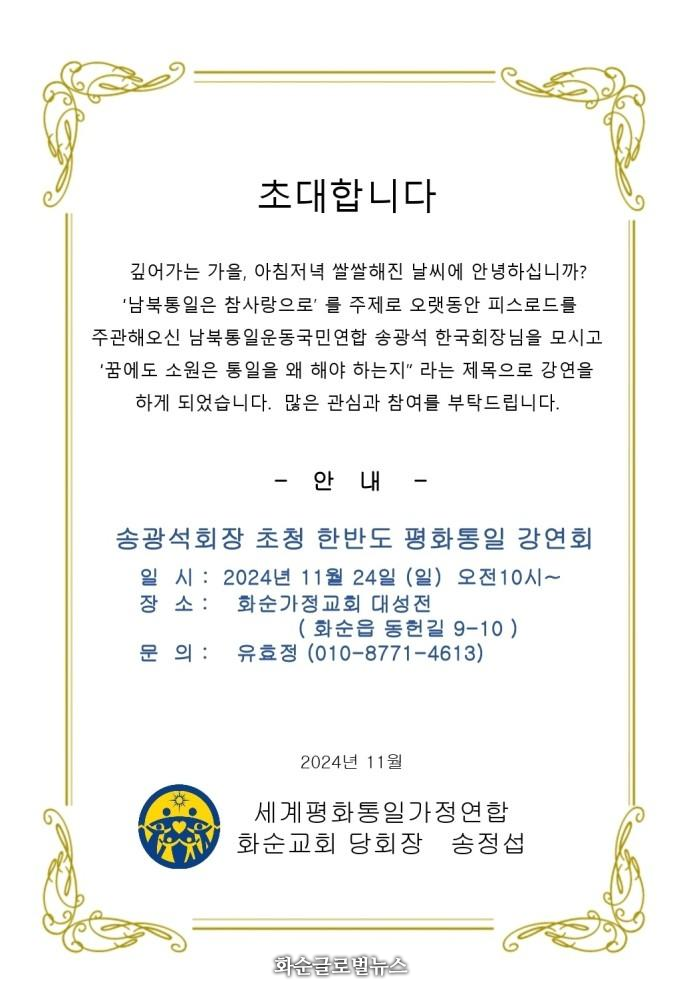 초대합니다

깊어가는 가을, 아침저녁 쌀쌀해진 날씨에 안녕하십니까? '남북통일은 참사랑으로' 를 주제로 오랫동안 피스로드를 주관해오신 남북통일운동국민연합 송광석 한국회장님을 모시고 '꿈에도 소원은 통일을 왜 해야 하는지" 라는 제목으로 강연을 하게 되었습니다. 많은 관심과 참여를 부탁드립니다.

- 안 내 -

송광석회장 초청 한반도 평화통일 강연회

일 시 : 2024년 11월 24일 (일) 오전10시~
장 소 : 화순가정교회 대성전
( 화순읍 동헌길 9-10 )
문 의 : 유효정 (010-8771-4613)

2024년 11월

세계평화통일가정연합
화순교회 당회장 송정섭

화순글로벌뉴스